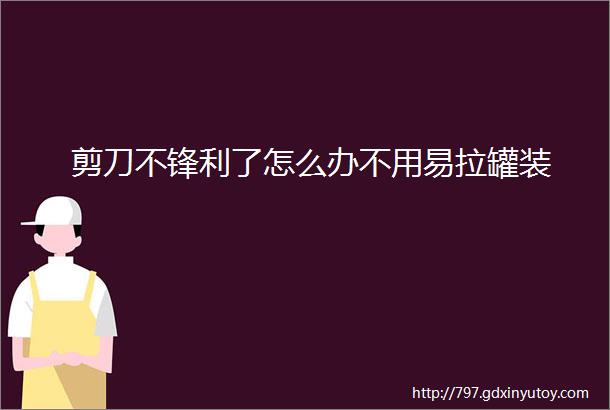 剪刀不锋利了怎么办不用易拉罐装

http://797.gdxinyutoy.com